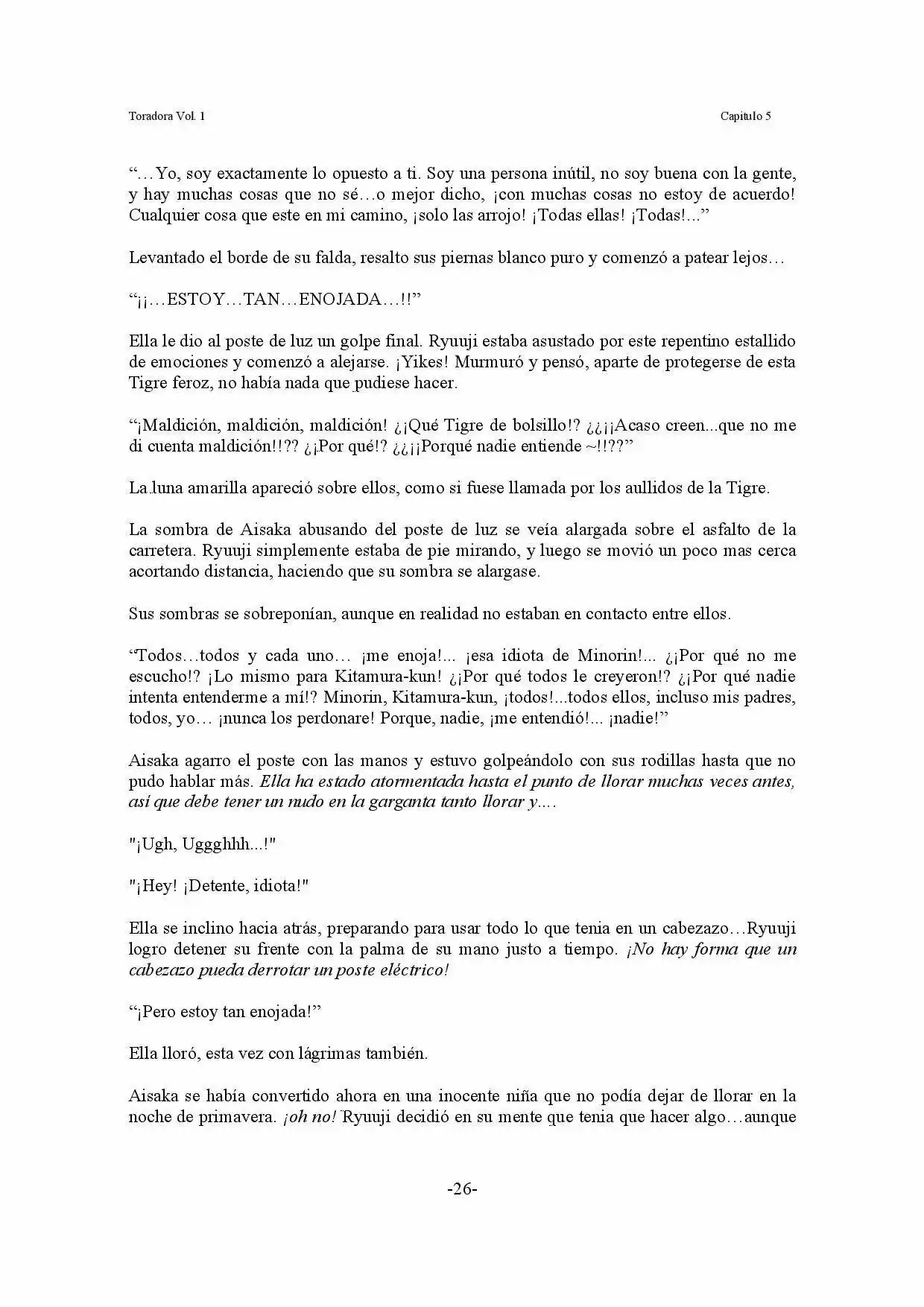 Toradora Vol. 1

Capitulo 5

"…Yo, soy exactamente lo opuesto a ti. Soy una persona inútil, no soy buena con la gente, y hay muchas cosas que no sé…o mejor dicho, ¡con muchas cosas no estoy de acuerdo! Cualquier cosa que este en mi camino, ¡solo las arrojo! ¡Todas ellas! ¡Todas!..."

Levantado el borde de su falda, resalto sus piernas blanco puro y comenzó a patear lejos…

"¡¡…ESTOY…TAN…ENOJADA…!!"

Ella le dio al poste de luz un golpe final. Ryuuji estaba asustado por este repentino estallido de emociones y comenzó a alejarse. ¡Yikes! Murmuró y pensó, aparte de protegerse de esta Tigre feroz, no había nada que pudiese hacer.

"¡Maldición, maldición, maldición! ¿¡Qué Tigre de bolsillo!? ¿¿¡¡Acaso creen...que no me di cuenta maldición!!?? ¿¡Por qué!? ¿¿¡¡Porqué nadie entiende ~!!??"

La luna amarilla apareció sobre ellos, como si fuese llamada por los aullidos de la Tigre.

La sombra de Aisaka abusando del poste de luz se veía alargada sobre el asfalto de la carretera. Ryuuji simplemente estaba de pie mirando, y luego se movió un poco mas cerca acortando distancia, haciendo que su sombra se alargase.

Sus sombras se sobreponían, aunque en realidad no estaban en contacto entre ellos.

"Todos…todos y cada uno… ¡me enoja!... ¡esa idiota de Minorin!... ¿¡Por qué no me escucho!? ¡Lo mismo para Kitamura-kun! ¿¡Por qué todos le creyeron!? ¿¡Por qué nadie intenta entenderme a mí!? Minorin, Kitamura-kun, ¡todos!...todos ellos, incluso mis padres, todos, yo… ¡nunca los perdonare! Porque, nadie, ¡me entendió!... ¡nadie!"

Aisaka agarro el poste con las manos y estuvo golpeándolo con sus rodillas hasta que no pudo hablar más. Ella ha estado atormentada hasta el punto de llorar muchas veces antes, así que debe tener un nudo en la garganta tanto llorar y….

"¡Ugh, Uggghhh...!"

"¡Hey! ¡Detente, idiota!"

Ella se inclino hacia atrás, preparando para usar todo lo que tenia en un cabezazo…Ryuuji logro detener su frente con la palma de su mano justo a tiempo. ¡No hay forma que un cabezazo pueda derrotar un poste eléctrico!

"¡Pero estoy tan enojada!"

Ella lloró, esta vez con lágrimas también.

Aisaka se había convertido ahora en una inocente niña que no podía dejar de llorar en la noche de primavera. ¡oh no! Ryuuji decidió en su mente que tenia que hacer algo…aunque

-26-